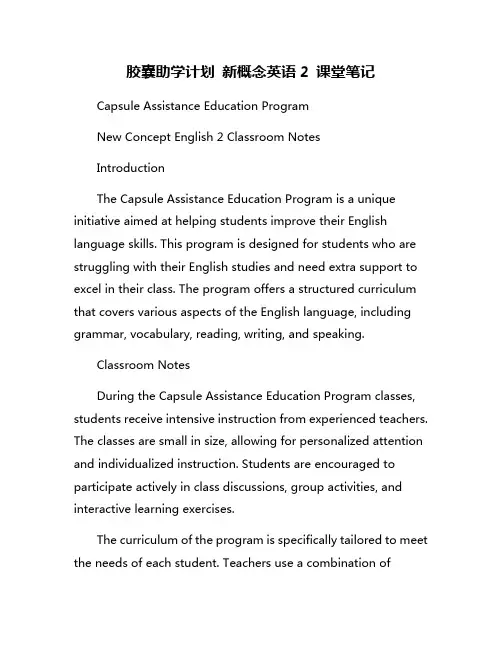 胶囊助学计划 新概念英语 2 课堂笔记

Capsule Assistance Education Program

New Concept English 2 Classroom Notes

Introduction

The Capsule Assistance Education Program is a unique initiative aimed at helping students improve their English language skills. This program is designed for students who are struggling with their English studies and need extra support to excel in their class. The program offers a structured curriculum that covers various aspects of the English language, including grammar, vocabulary, reading, writing, and speaking.

Classroom Notes

During the Capsule Assistance Education Program classes, students receive intensive instruction from experienced teachers. The classes are small in size, allowing for personalized attention and individualized instruction. Students are encouraged to participate actively in class discussions, group activities, and interactive learning exercises.

The curriculum of the program is specifically tailored to meet the needs of each student. Teachers use a combination of